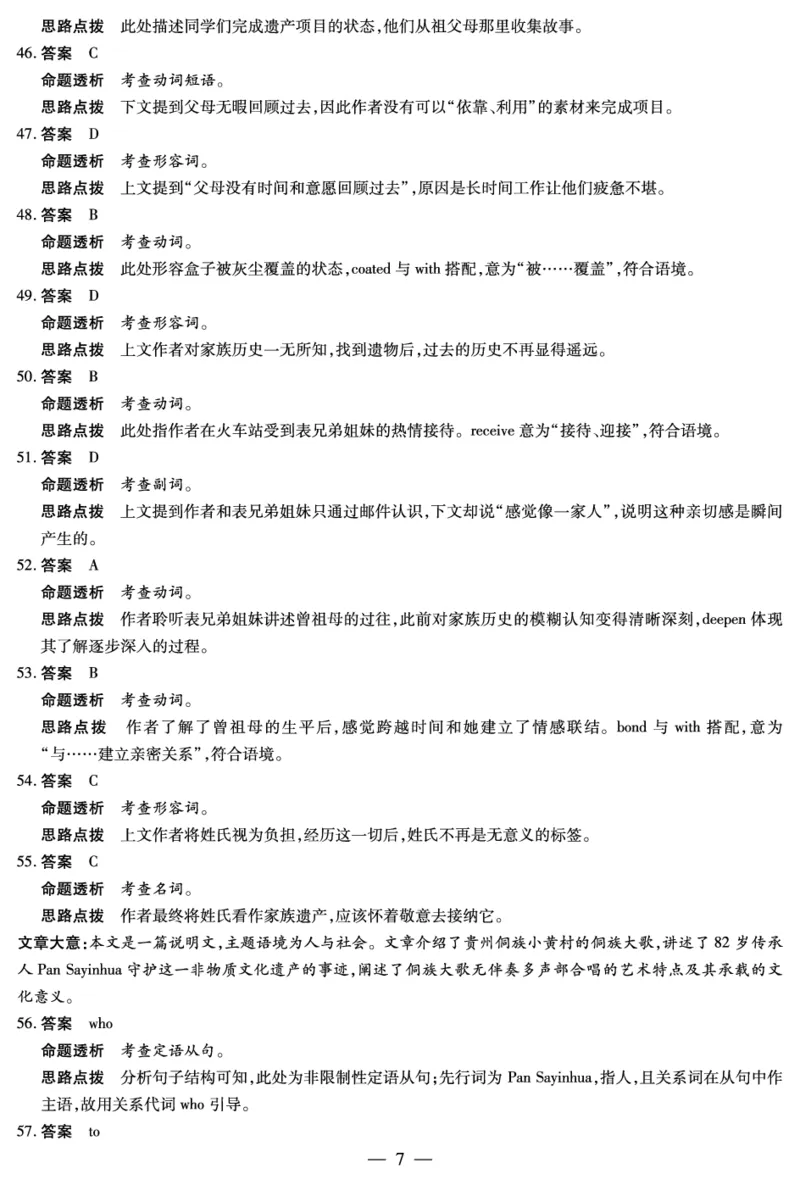 思路点拨　此处描述同学们完成遗产项目的状态，他们从祖父母那里收集故事。

46. 答案　C

命题透析　考查动词短语。

思路点拨　下文提到父母无暇回顾过去，因此作者没有可以“依靠、利用”的素材来完成项目。

47. 答案　D

命题透析　考查形容词。

思路点拨　上文提到“父母没有时间和意愿回顾过去”，原因是长时间工作让他们疲惫不堪。

48. 答案　B

命题透析　考查动词。

思路点拨　此处形容盒子被灰尘覆盖的状态，coated 与 with 搭配，意为“被……覆盖”，符合语境。

49. 答案　D

命题透析　考查形容词。

思路点拨　上文作者对家族历史一无所知，找到遗物后，过去的历史不再显得遥远。

50. 答案　B

命题透析　考查动词。

思路点拨　此处指作者在火车站受到表兄弟姐妹的热情接待。receive 意为“接待、迎接”，符合语境。

51. 答案　D

命题透析　考查副词。

思路点拨　上文提到作者和表兄弟姐妹只通过邮件认识，下文却说“感觉像一家人”，说明这种亲切感是瞬间产生的。

52. 答案　A

命题透析　考查动词。

思路点拨　作者聆听表兄弟姐妹讲述曾祖母的过往，此前对家族历史的模糊认知变得清晰深刻，deepen 体现其了解逐步深入的过程。

53. 答案　B

命题透析　考查动词。

思路点拨　作者了解了曾祖母的生平后，感觉跨越时间和她建立了情感联结。bond 与 with 搭配，意为“与……建立亲密关系”，符合语境。

54. 答案　C

命题透析　考查形容词。

思路点拨　上文作者将姓氏视为负担，经历这一切后，姓氏不再是无意义的标签。

55. 答案　C

命题透析　考查名词。

思路点拨　作者最终将姓氏看作家族遗产，应该怀着敬意去接纳它。

文章大意：本文是一篇说明文，主题语境为人与社会。文章介绍了贵州侗族小黄村的侗族大歌，讲述了 82 岁传承人 Pan Sayinhua 守护这一非物质文化遗产的事迹，阐述了侗族大歌无伴奏多声部合唱的艺术特点及其承载的文化意义。

56. 答案　who

命题透析　考查定语从句。

思路点拨　分析句子结构可知，此处为非限制性定语从句；先行词为 Pan Sayinhua，指人，且关系词在从句中作主语，故用关系代词 who 引导。

57. 答案　to

— 7 —